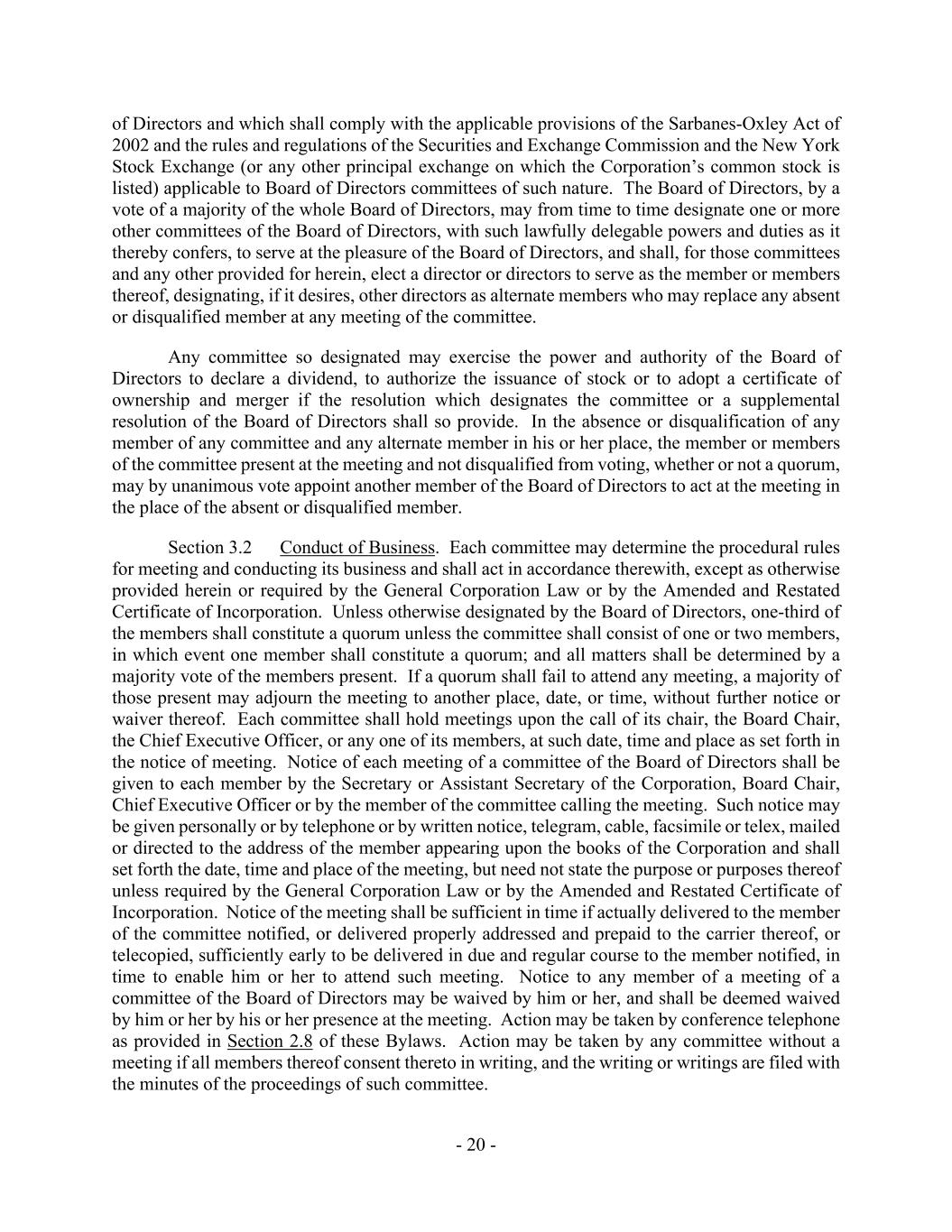 of Directors and which shall comply with the applicable provisions of the Sarbanes-Oxley Act of 2002 and the rules and regulations of the Securities and Exchange Commission and the New York Stock Exchange (or any other principal exchange on which the Corporation's common stock is listed) applicable to Board of Directors committees of such nature. The Board of Directors, by a vote of a majority of the whole Board of Directors, may from time to time designate one or more other committees of the Board of Directors, with such lawfully delegable powers and duties as it thereby confers, to serve at the pleasure of the Board of Directors, and shall, for those committees and any other provided for herein, elect a director or directors to serve as the member or members thereof, designating, if it desires, other directors as alternate members who may replace any absent or disqualified member at any meeting of the committee.

Any committee so designated may exercise the power and authority of the Board of Directors to declare a dividend, to authorize the issuance of stock or to adopt a certificate of ownership and merger if the resolution which designates the committee or a supplemental resolution of the Board of Directors shall so provide. In the absence or disqualification of any member of any committee and any alternate member in his or her place, the member or members of the committee present at the meeting and not disqualified from voting, whether or not a quorum, may by unanimous vote appoint another member of the Board of Directors to act at the meeting in the place of the absent or disqualified member.

Section 3.2 Conduct of Business. Each committee may determine the procedural rules for meeting and conducting its business and shall act in accordance therewith, except as otherwise provided herein or required by the General Corporation Law or by the Amended and Restated Certificate of Incorporation. Unless otherwise designated by the Board of Directors, one-third of the members shall constitute a quorum unless the committee shall consist of one or two members, in which event one member shall constitute a quorum; and all matters shall be determined by a majority vote of the members present. If a quorum shall fail to attend any meeting, a majority of those present may adjourn the meeting to another place, date, or time, without further notice or waiver thereof. Each committee shall hold meetings upon the call of its chair, the Board Chair, the Chief Executive Officer, or any one of its members, at such date, time and place as set forth in the notice of meeting. Notice of each meeting of a committee of the Board of Directors shall be given to each member by the Secretary or Assistant Secretary of the Corporation, Board Chair, Chief Executive Officer or by the member of the committee calling the meeting. Such notice may be given personally or by telephone or by written notice, telegram, cable, facsimile or telex, mailed or directed to the address of the member appearing upon the books of the Corporation and shall set forth the date, time and place of the meeting, but need not state the purpose or purposes thereof unless required by the General Corporation Law or by the Amended and Restated Certificate of Incorporation. Notice of the meeting shall be sufficient in time if actually delivered to the member of the committee notified, or delivered properly addressed and prepaid to the carrier thereof, or telecopied, sufficiently early to be delivered in due and regular course to the member notified, in time to enable him or her to attend such meeting. Notice to any member of a meeting of a committee of the Board of Directors may be waived by him or her, and shall be deemed waived by him or her by his or her presence at the meeting. Action may be taken by conference telephone as provided in Section 2.8 of these Bylaws. Action may be taken by any committee without a meeting if all members thereof consent thereto in writing, and the writing or writings are filed with the minutes of the proceedings of such committee.

- 20 -